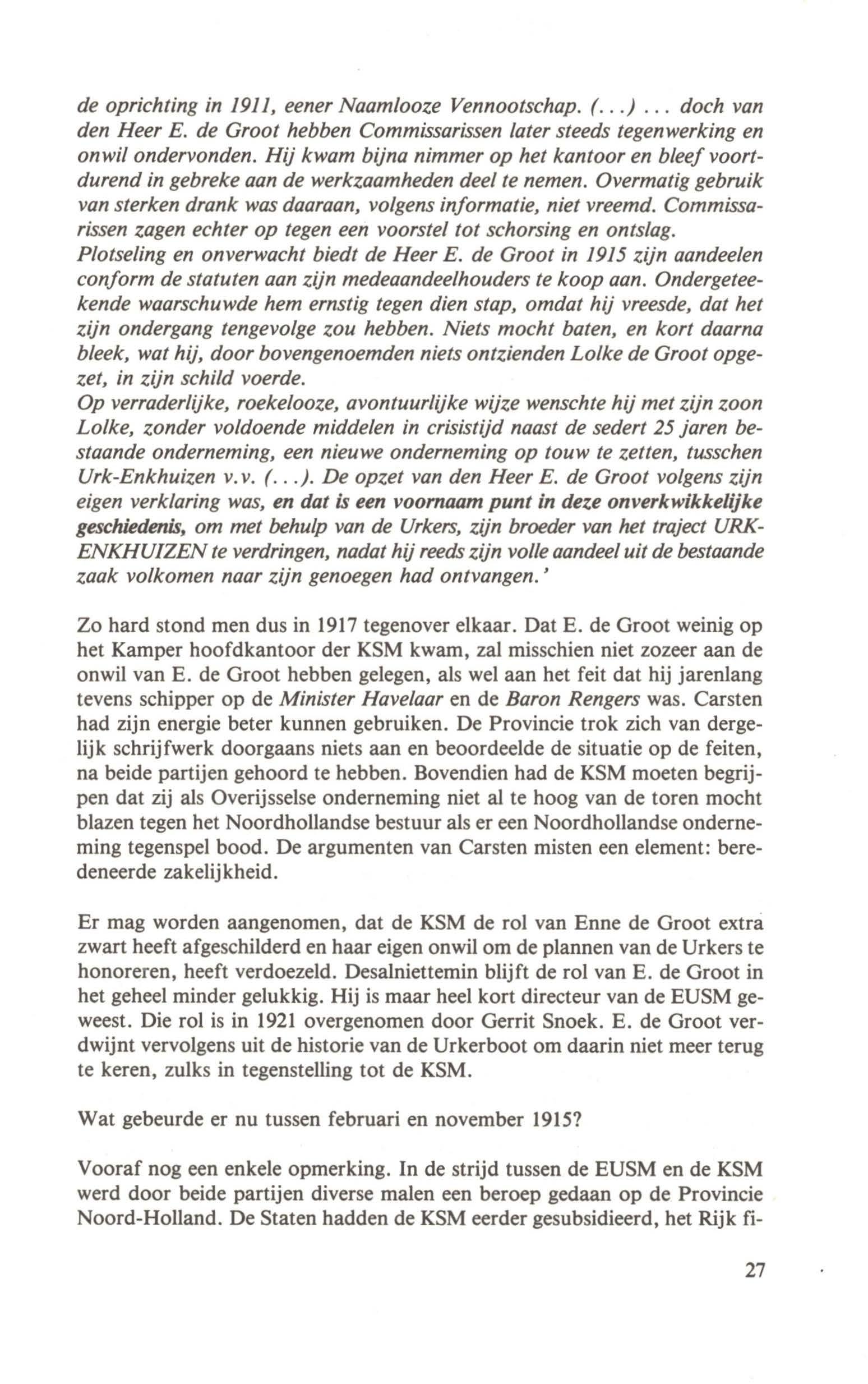 de oprichting in 1911, eener Naamlooze Vennootschap. (...) ... doch van den Heer E. de Groot hebben Commissarissen later steeds tegenwerking en onwil ondervonden. Hij kwam bijna nimmer op het kantoor en bleef voortdurend in gebreke aan de werkzaamheden deel te nemen. Overmatig gebruik van sterken drank was daaraan, volgens informatie, niet vreemd. Commissarissen zagen echter op tegen een voorstel tot schorsing en ontslag.
Plotseling en onverwacht biedt de Heer E. de Groot in 1915 zijn aandeelen conform de statuten aan zijn medeaandeelhouders te koop aan. Ondergeteekende waarschuwde hem ernstig tegen dien stap, omdat hij vreesde, dat het zijn ondergang tengevolge zou hebben. Niets mocht baten, en kort daarna bleek, wat hij, door bovengenoemden niets ontzienden Lolke de Groot opgezet, in zijn schild voerde.
Op verraderlijke, roekelooze, avontuurlijke wijze wenschte hij met zijn zoon Lolke, zonder voldoende middelen in crisistijd naast de sedert 25 jaren bestaande onderneming, een nieuwe onderneming op touw te zetten, tusschen Urk-Enkhuizen v.v. (...). De opzet van den Heer E. de Groot volgens zijn eigen verklaring was, en dat is een voornaam punt in deze onverkwikkelijke geschiedenis, om met behulp van de Urkers, zijn broeder van het traject URK-ENKHUIZEN te verdringen, nadat hij reeds zijn volle aandeel uit de bestaande zaak volkomen naar zijn genoegen had ontvangen.'

Zo hard stond men dus in 1917 tegenover elkaar. Dat E. de Groot weinig op het Kamper hoofdkantoor der KSM kwam, zal misschien niet zozeer aan de onwil van E. de Groot hebben gelegen, als wel aan het feit dat hij jarenlang tevens schipper op de Minister Havelaar en de Baron Rengers was. Carsten had zijn energie beter kunnen gebruiken. De Provincie trok zich van dergelijk schrijfwerk doorgaans niets aan en beoordeelde de situatie op de feiten, na beide partijen gehoord te hebben. Bovendien had de KSM moeten begrijpen dat zij als Overijsselse onderneming niet al te hoog van de toren mocht blazen tegen het Noordhollandse bestuur als er een Noordhollandse onderneming tegenspel bood. De argumenten van Carsten misten een element: beredeneerde zakelijkheid.

Er mag worden aangenomen, dat de KSM de rol van Enne de Groot extra zwart heeft afgeschilderd en haar eigen onwil om de plannen van de Urkers te honoreren, heeft verdoezeld. Desalniettemin blijft de rol van E. de Groot in het geheel minder gelukkig. Hij is maar heel kort directeur van de EUSM geweest. Die rol is in 1921 overgenomen door Gerrit Snoek. E. de Groot verdwijnt vervolgens uit de historie van de Urkerboot om daarin niet meer terug te keren, zulks in tegenstelling tot de KSM.

Wat gebeurde er nu tussen februari en november 1915?

Vooraf nog een enkele opmerking. In de strijd tussen de EUSM en de KSM werd door beide partijen diverse malen een beroep gedaan op de Provincie Noord-Holland. De Staten hadden de KSM eerder gesubsidieerd, het Rijk fi-

27